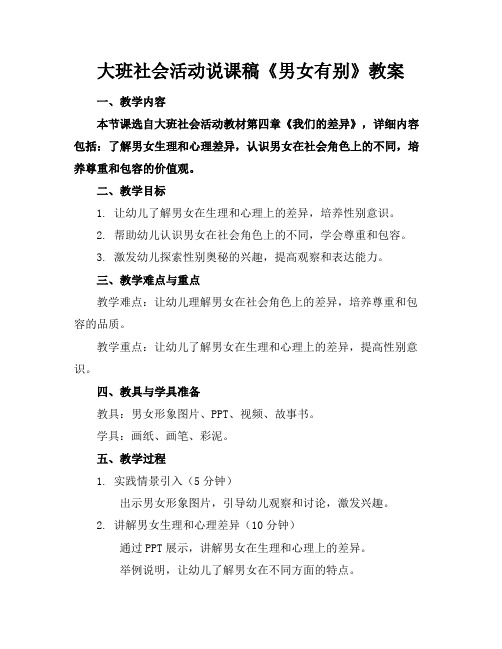 大班社会活动说课稿《男女有别》教案

一、教学内容

本节课选自大班社会活动教材第四章《我们的差异》，详细内容包括：了解男女生理和心理差异，认识男女在社会角色上的不同，培养尊重和包容的价值观。

二、教学目标

1. 让幼儿了解男女在生理和心理上的差异，培养性别意识。

2. 帮助幼儿认识男女在社会角色上的不同，学会尊重和包容。

3. 激发幼儿探索性别奥秘的兴趣，提高观察和表达能力。

三、教学难点与重点

教学难点：让幼儿理解男女在社会角色上的差异，培养尊重和包容的品质。

教学重点：让幼儿了解男女在生理和心理上的差异，提高性别意识。

四、教具与学具准备

教具：男女形象图片、PPT、视频、故事书。

学具：画纸、画笔、彩泥。

五、教学过程

1. 实践情景引入（5分钟）

出示男女形象图片，引导幼儿观察和讨论，激发兴趣。

2. 讲解男女生理和心理差异（10分钟）

通过PPT展示，讲解男女在生理和心理上的差异。

举例说明，让幼儿了解男女在不同方面的特点。